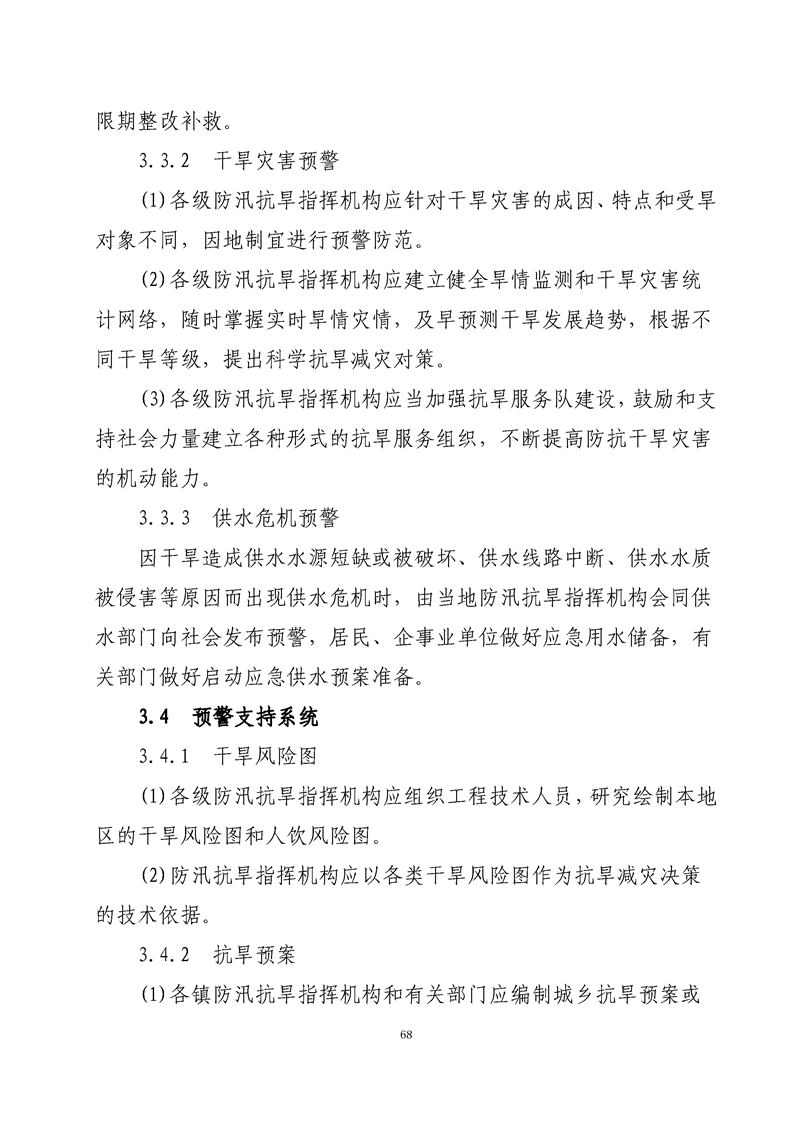 限期整改补救。

3.3.2 干旱灾害预警

(1)各级防汛抗旱指挥机构应针对干旱灾害的成因、特点和受旱对象不同，因地制宜进行预警防范。

(2)各级防汛抗旱指挥机构应建立健全旱情监测和干旱灾害统计网络，随时掌握实时旱情灾情，及早预测干旱发展趋势，根据不同干旱等级，提出科学抗旱减灾对策。

(3)各级防汛抗旱指挥机构应当加强抗旱服务队建设，鼓励和支持社会力量建立各种形式的抗旱服务组织，不断提高防抗干旱灾害的机动能力。

3.3.3 供水危机预警

因干旱造成供水水源短缺或被破坏、供水线路中断、供水水质被侵害等原因而出现供水危机时，由当地防汛抗旱指挥机构会同供水部门向社会发布预警，居民、企事业单位做好应急用水储备，有关部门做好启动应急供水预案准备。

3.4 预警支持系统

3.4.1 干旱风险图

(1)各级防汛抗旱指挥机构应组织工程技术人员，研究绘制本地区的干旱风险图和人饮风险图。

(2)防汛抗旱指挥机构应以各类干旱风险图作为抗旱减灾决策的技术依据。

3.4.2 抗旱预案

(1)各镇防汛抗旱指挥机构和有关部门应编制城乡抗旱预案或

68